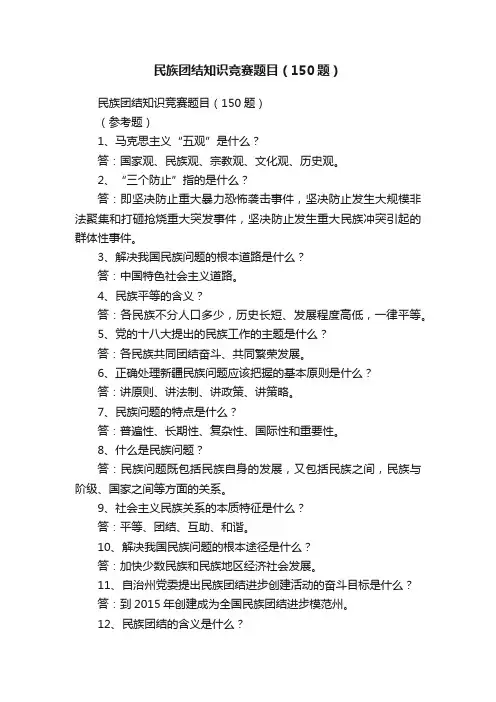 民族团结知识竞赛题目（150题）

民族团结知识竞赛题目（150题）

（参考题）

1、马克思主义“五观”是什么？

答：国家观、民族观、宗教观、文化观、历史观。

2、“三个防止”指的是什么？

答：即坚决防止重大暴力恐怖袭击事件，坚决防止发生大规模非法聚集和打砸抢烧重大突发事件，坚决防止发生重大民族冲突引起的群体性事件。

3、解决我国民族问题的根本道路是什么？

答：中国特色社会主义道路。

4、民族平等的含义？

答：各民族不分人口多少，历史长短、发展程度高低，一律平等。

5、党的十八大提出的民族工作的主题是什么？

答：各民族共同团结奋斗、共同繁荣发展。

6、正确处理新疆民族问题应该把握的基本原则是什么？

答：讲原则、讲法制、讲政策、讲策略。

7、民族问题的特点是什么？

答：普遍性、长期性、复杂性、国际性和重要性。

8、什么是民族问题？

答：民族问题既包括民族自身的发展，又包括民族之间，民族与阶级、国家之间等方面的关系。

9、社会主义民族关系的本质特征是什么？

答：平等、团结、互助、和谐。

10、解决我国民族问题的根本途径是什么？

答：加快少数民族和民族地区经济社会发展。

11、自治州党委提出民族团结进步创建活动的奋斗目标是什么？

答：到2015年创建成为全国民族团结进步模范州。

12、民族团结的含义是什么？